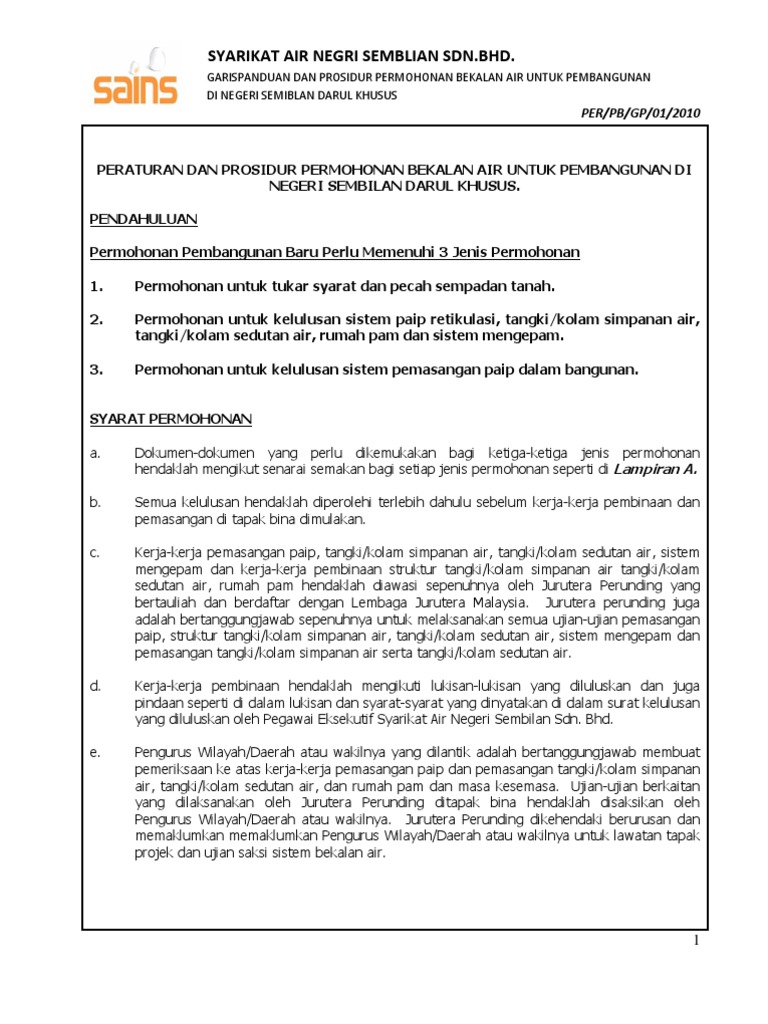 sains

SYARIKAT AIR NEGRI SEMBLIAN SDN.BHD.

GARISPANDUAN DAN PROSIDUR PERMOHONAN BEKALAN AIR UNTUK PEMBANGUNAN DI NEGERI SEMBILAN DARUL KHUSUS

PER/PB/GP/01/2010

PERATURAN DAN PROSIDUR PERMOHONAN BEKALAN AIR UNTUK PEMBANGUNAN DI NEGERI SEMBILAN DARUL KHUSUS.

PENDAHULUAN

Permohonan Pembangunan Baru Perlu Memenuhi 3 Jenis Permohonan

1. Permohonan untuk tukar syarat dan pecah sempadan tanah.

2. Permohonan untuk kelulusan sistem paip retikulasi, tangki/kolam simpanan air, tangki/kolam sedutan air, rumah pam dan sistem mengepam.

3. Permohonan untuk kelulusan sistem pemasangan paip dalam bangunan.

SYARAT PERMOHONAN

a. Dokumen-dokumen yang perlu dikemukakan bagi ketiga-ketiga jenis permohonan hendaklah mengikut senarai semakan bagi setiap jenis permohonan seperti di Lampiran A.

b. Semua kelulusan hendaklah diperolehi terlebih dahulu sebelum kerja-kerja pembinaan dan pemasangan di tapak bina dimulakan.

c. Kerja-kerja pemasangan paip, tangki/kolam simpanan air, tangki/kolam sedutan air, sistem mengepam dan kerja-kerja pembinaan struktur tangki/kolam simpanan air tangki/kolam sedutan air, rumah pam hendaklah diawasi sepenuhnya oleh Jurutera Perunding yang bertauliah dan berdaftar dengan Lembaga Jurutera Malaysia. Jurutera perunding juga adalah bertanggungjawab sepenuhnya untuk melaksanakan semua ujian-ujian pemasangan paip, struktur tangki/kolam simpanan air, tangki/kolam sedutan air, sistem mengepam dan pemasangan tangki/kolam simpanan air serta tangki/kolam sedutan air.

d. Kerja-kerja pembinaan hendaklah mengikuti lukisan-lukisan yang diluluskan dan juga pindaan seperti di dalam lukisan dan syarat-syarat yang dinyatakan di dalam surat kelulusan yang diluluskan oleh Pegawai Eksekutif Syarikat Air Negeri Sembilan Sdn. Bhd.

e. Pengurus Wilayah/Daerah atau wakilnya yang dilantik adalah bertanggungjawab membuat pemeriksaan ke atas kerja-kerja pemasangan paip dan pemasangan tangki/kolam simpanan air, tangki/kolam sedutan air, dan rumah pam dan masa kesemasa. Ujian-ujian berkaitan yang dilaksanakan oleh Jurutera Perunding ditapak bina hendaklah disaksikan oleh Pengurus Wilayah/Daerah atau wakilnya. Jurutera Perunding dikehendaki berurusan dan memaklumkan memaklumkan Pengurus Wilayah/Daerah atau wakilnya untuk lawatan tapak projek dan ujian saksi sistem bekalan air.

1